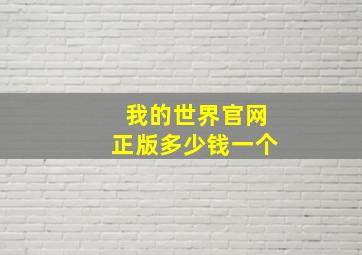 我的世界官网
正版多少钱一个